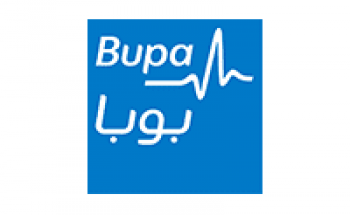 Bupa
بوبا